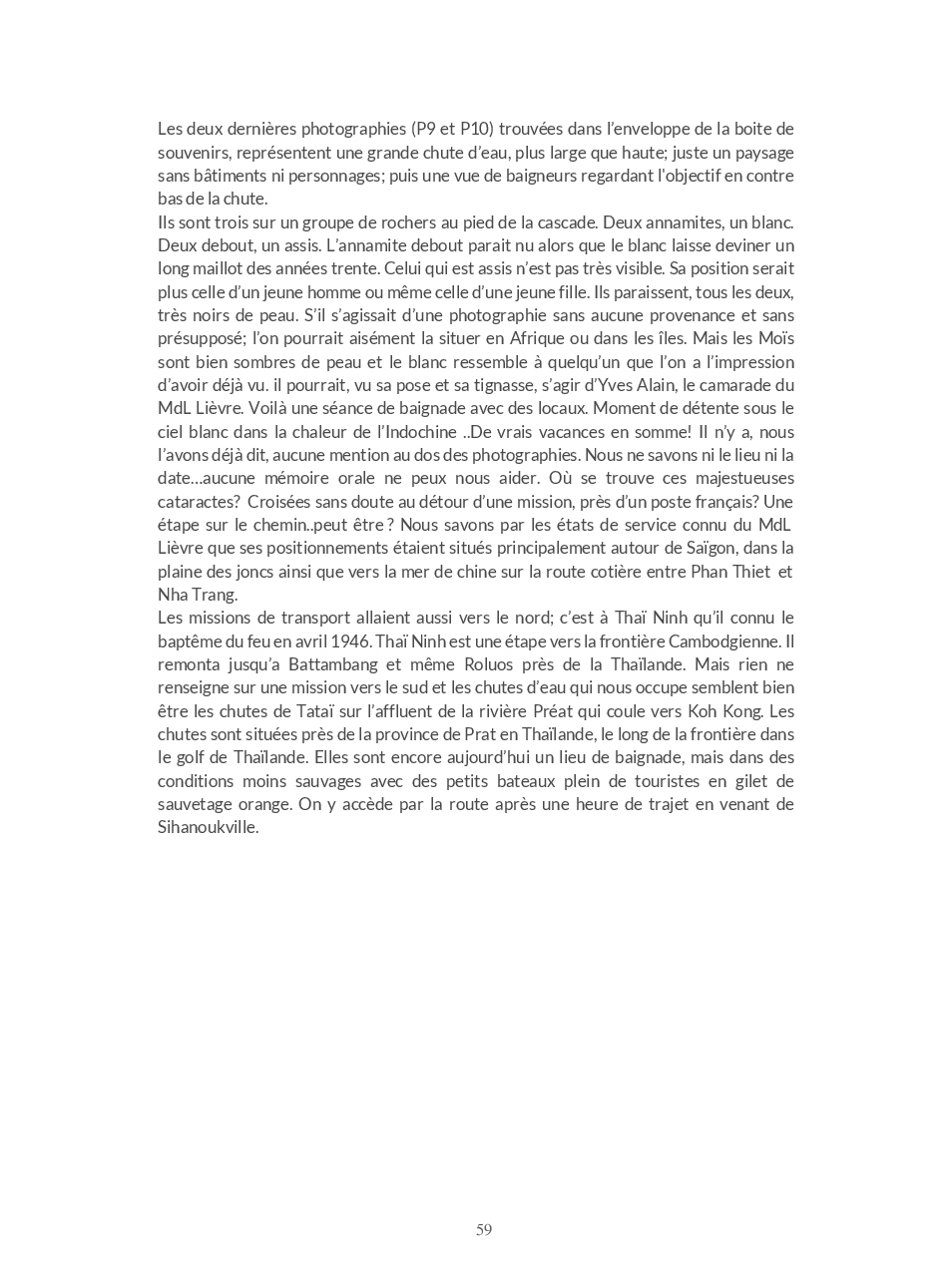 Les deux dernières photographies (P9 et P10) trouvées dans l'enveloppe de la boite de souvenirs, représentent une grande chute d'eau, plus large que haute; juste un paysage sans bâtiments ni personnages; puis une vue de baigneurs regardant l'objectif en contre bas de la chute.
Ils sont trois sur un groupe de rochers au pied de la cascade. Deux annamites, un blanc. Deux debout, un assis. L'annamite debout parait nu alors que le blanc laisse deviner un long maillot des années trente. Celui qui est assis n'est pas très visible. Sa position serait plus celle d'un jeune homme ou même celle d'une jeune fille. Ils paraissent, tous les deux, très noirs de peau. S'il s'agissait d'une photographie sans aucune provenance et sans présupposé; l'on pourrait aisément la situer en Afrique ou dans les îles. Mais les Moïs sont bien sombres de peau et le blanc ressemble à quelqu'un que l'on a l'impression d'avoir déjà vu. il pourrait, vu sa pose et sa tignasse, s'agir d'Yves Alain, le camarade du MdL Lièvre. Voilà une séance de baignade avec des locaux. Moment de détente sous le ciel blanc dans la chaleur de l'Indochine ..De vrais vacances en somme! Il n'y a, nous l'avons déjà dit, aucune mention au dos des photographies. Nous ne savons ni le lieu ni la date…aucune mémoire orale ne peux nous aider. Où se trouve ces majestueuses cataractes? Croisées sans doute au détour d'une mission, près d'un poste français? Une étape sur le chemin..peut être ? Nous savons par les états de service connu du MdL Lièvre que ses positionnements étaient situés principalement autour de Saïgon, dans la plaine des joncs ainsi que vers la mer de chine sur la route cotière entre Phan Thiet et Nha Trang.
Les missions de transport allaient aussi vers le nord; c'est à Thaï Ninh qu'il connu le baptême du feu en avril 1946. Thaï Ninh est une étape vers la frontière Cambodgienne. Il remonta jusqu'a Battambang et même Roluos près de la Thaïlande. Mais rien ne renseigne sur une mission vers le sud et les chutes d'eau qui nous occupe semblent bien être les chutes de Tataï sur l'affluent de la rivière Préat qui coule vers Koh Kong. Les chutes sont situées près de la province de Prat en Thaïlande, le long de la frontière dans le golf de Thaïlande. Elles sont encore aujourd'hui un lieu de baignade, mais dans des conditions moins sauvages avec des petits bateaux plein de touristes en gilet de sauvetage orange. On y accède par la route après une heure de trajet en venant de Sihanoukville.

59